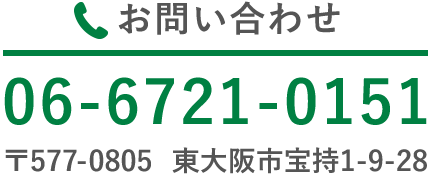 お問い合わせ

06-6721-0151

〒577-0805 東大阪市宝持1-9-28